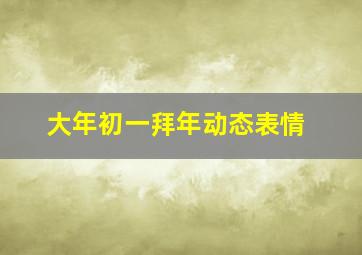 大年初一拜年动态表情